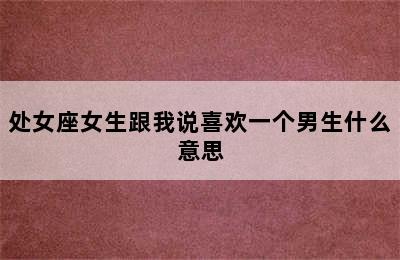 处女座女生跟我说喜欢一个男生什么意思